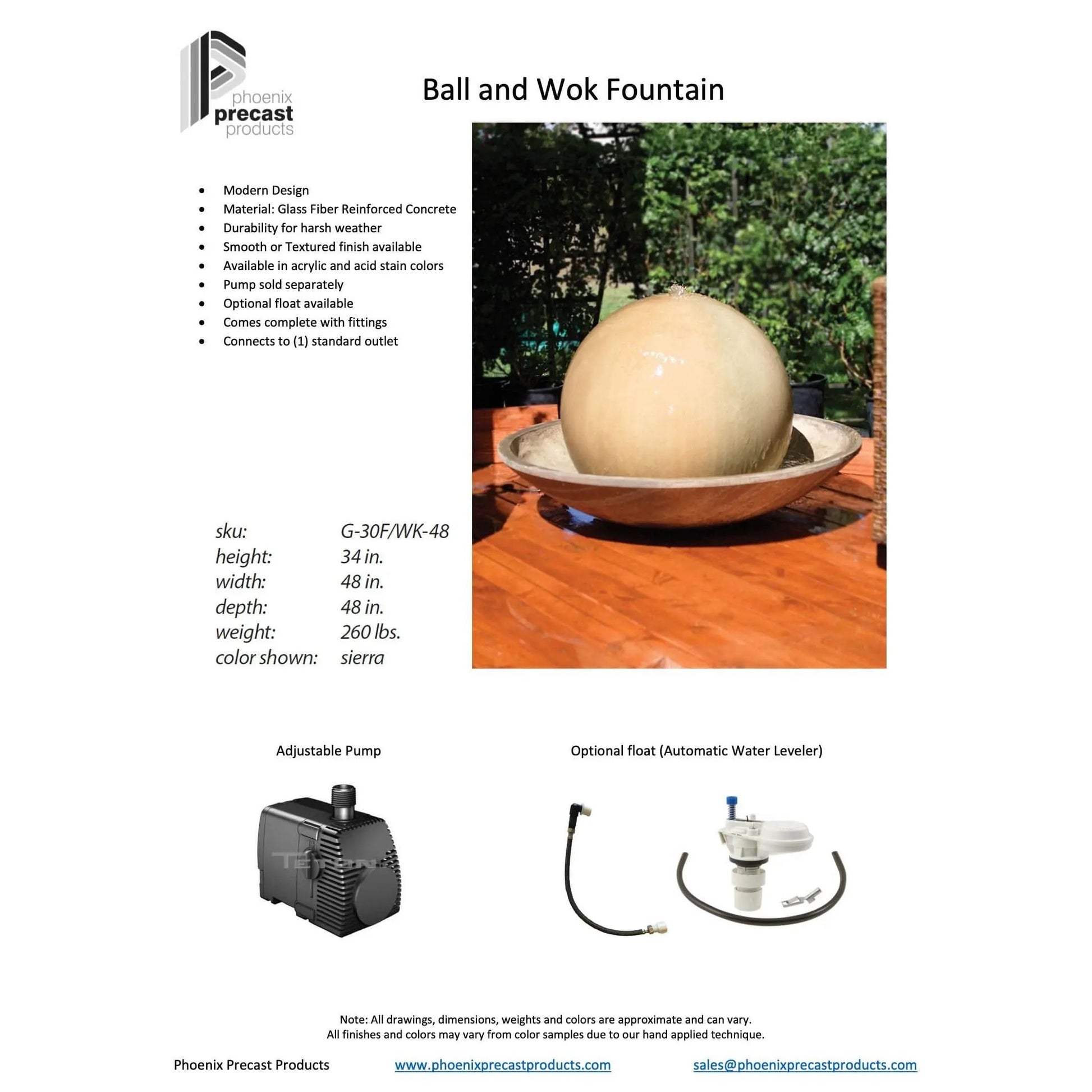 phoenix
precast
products

Ball and Wok Fountain

• Modern Design
• Material: Glass Fiber Reinforced Concrete
• Durability for harsh weather
• Smooth or Textured finish available
• Available in acrylic and acid stain colors
• Pump sold separately
• Optional float available
• Comes complete with fittings
• Connects to (1) standard outlet

sku: G-30F/WK-48
height: 34 in.
width: 48 in.
depth: 48 in.
weight: 260 lbs.
color shown: sierra

Adjustable Pump

Optional float (Automatic Water Leveler)

Note: All drawings, dimensions, weights and colors are approximate and can vary.
All finishes and colors may vary from color samples due to our hand applied technique.

Phoenix Precast Products www.phoenixprecastproducts.com sales@phoenixprecastproducts.com